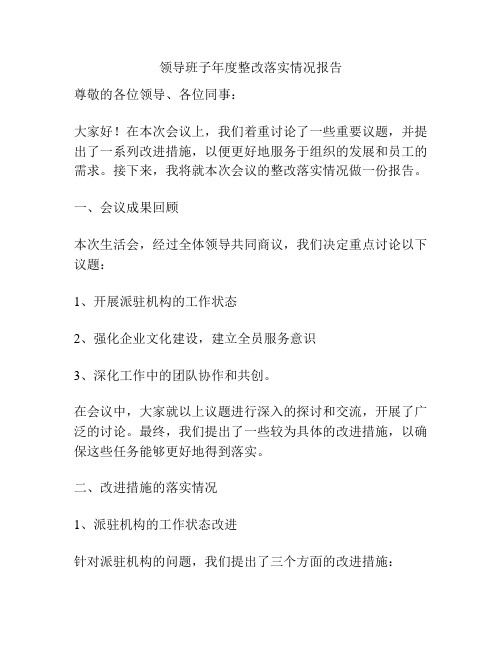 领导班子年度整改落实情况报告

尊敬的各位领导、各位同事：

大家好！在本次会议上，我们着重讨论了一些重要议题，并提出了一系列改进措施，以便更好地服务于组织的发展和员工的需求。接下来，我将就本次会议的整改落实情况做一份报告。

一、会议成果回顾

本次生活会，经过全体领导共同商议，我们决定重点讨论以下议题：

1、开展派驻机构的工作状态

2、强化企业文化建设，建立全员服务意识

3、深化工作中的团队协作和共创。

在会议中，大家就以上议题进行深入的探讨和交流，开展了广泛的讨论。最终，我们提出了一些较为具体的改进措施，以确保这些任务能够更好地得到落实。

二、改进措施的落实情况

1、派驻机构的工作状态改进

针对派驻机构的问题，我们提出了三个方面的改进措施：